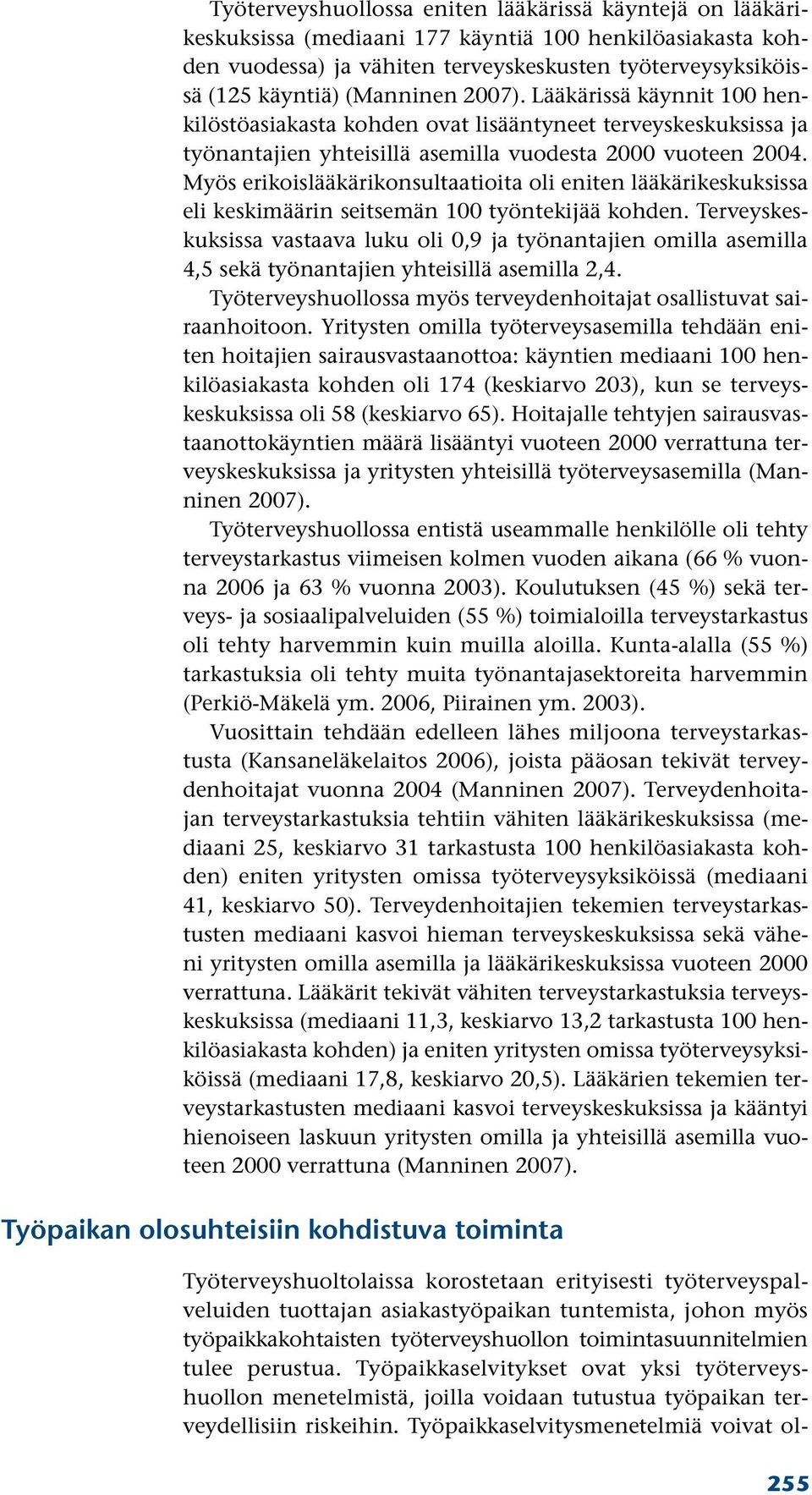 Työterveyshuollossa eniten lääkärissä käyntejä on lääkärikeskuksissa (mediaani 177 käyntiä 100 henkilöasiakasta kohden vuodessa) ja vähiten terveyskeskusten työterveysyksiköissä (125 käyntiä) (Manninen 2007). Lääkärissä käynnit 100 henkilöstöasiakasta kohden ovat lisääntyneet terveyskeskuksissa ja työnantajien yhteisillä asemilla vuodesta 2000 vuoteen 2004. Myös erikoislääkärikonsultaatioita oli eniten lääkärikeskuksissa eli keskimäärin seitsemän 100 työntekijää kohden. Terveyskeskuksissa vastaava luku oli 0,9 ja työnantajien omilla asemilla 4,5 sekä työnantajien yhteisillä asemilla 2,4.

Työterveyshuollossa myös terveydenhoitajat osallistuvat sairaanhoitoon. Yritysten omilla työterveysasemilla tehdään eniten hoitajien sairausvastaanottoa: käyntien mediaani 100 henkilöasiakasta kohden oli 174 (keskiarvo 203), kun se terveyskeskuksissa oli 58 (keskiarvo 65). Hoitajalle tehtyjen sairausvastaanottokäyntien määrä lisääntyi vuoteen 2000 verrattuna terveyskeskuksissa ja yritysten yhteisillä työterveysasemilla (Manninen 2007).

Työterveyshuollossa entistä useammalle henkilölle oli tehty terveystarkastus viimeisen kolmen vuoden aikana (66 % vuonna 2006 ja 63 % vuonna 2003). Koulutuksen (45 %) sekä terveys- ja sosiaalipalveluiden (55 %) toimialoilla terveystarkastus oli tehty harvemmin kuin muilla aloilla. Kunta-alalla (55 %) tarkastuksia oli tehty muita työnantajasektoreita harvemmin (Perkiö-Mäkelä ym. 2006, Piirainen ym. 2003).

Vuosittain tehdään edelleen lähes miljoona terveystarkastusta (Kansaneläkelaitos 2006), joista pääosan tekivät terveydenhoitajat vuonna 2004 (Manninen 2007). Terveydenhoitajan terveystarkastuksia tehtiin vähiten lääkärikeskuksissa (mediaani 25, keskiarvo 31 tarkastusta 100 henkilöasiakasta kohden) eniten yritysten omissa työterveysyksiköissä (mediaani 41, keskiarvo 50). Terveydenhoitajien tekemien terveystarkastusten mediaani kasvoi hieman terveyskeskuksissa sekä väheni yritysten omilla asemilla ja lääkärikeskuksissa vuoteen 2000 verrattuna. Lääkärit tekivät vähiten terveystarkastuksia terveyskeskuksissa (mediaani 11,3, keskiarvo 13,2 tarkastusta 100 henkilöasiakasta kohden) ja eniten yritysten omissa työterveysyksiköissä (mediaani 17,8, keskiarvo 20,5). Lääkärien tekemien terveystarkastusten mediaani kasvoi terveyskeskuksissa ja kääntyi hienoiseen laskuun yritysten omilla ja yhteisillä asemilla vuoteen 2000 verrattuna (Manninen 2007).

Työpaikan olosuhteisiin kohdistuva toiminta

Työterveyshuoltolaissa korostetaan erityisesti työterveyspalveluiden tuottajan asiakastyöpaikan tuntemista, johon myös työpaikkakohtaisten työterveyshuollon toimintasuunnitelmien tulee perustua. Työpaikkaselvitykset ovat yksi työterveyshuollon menetelmistä, joilla voidaan tutustua työpaikan terveydellisiin riskeihin. Työpaikkaselvitysmenetelmiä voivat ol-

255